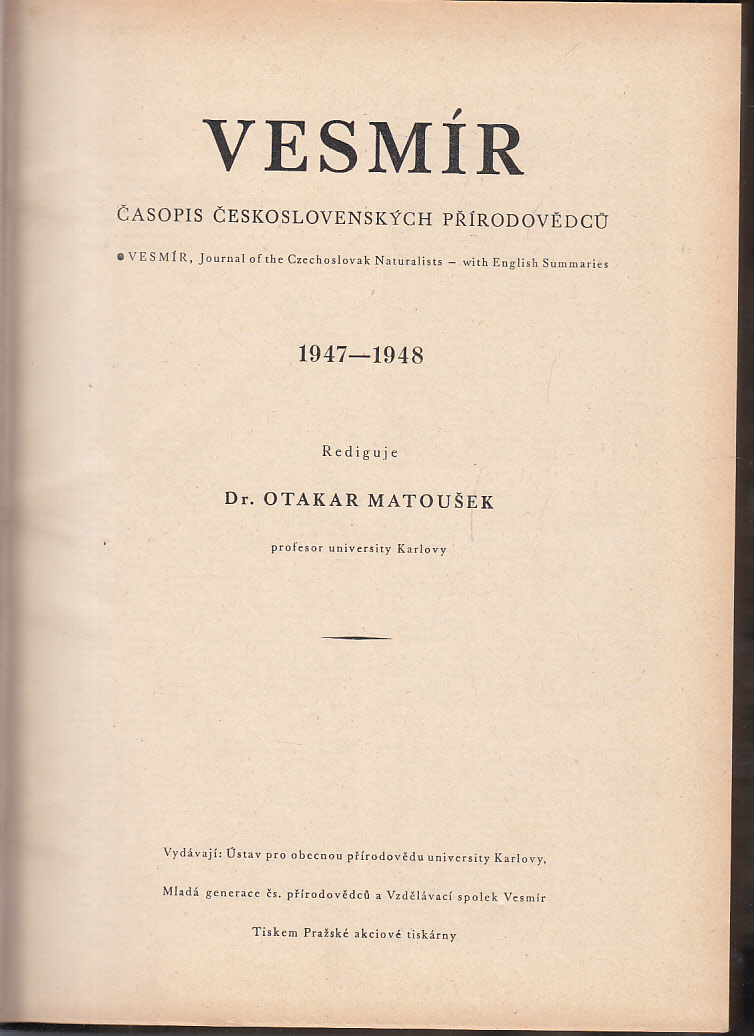 VESMÍR

ČASOPIS ČESKOSLOVENSKÝCH PŘÍRODOVĚDCŮ

VESMÍR, Journal of the Czechoslovak Naturalists – with English Summaries

1947—1948

Rediguje

Dr. OTAKAR MATOUŠEK

profesor university Karlovy

Vydávají: Ústav pro obecnou přírodovědu university Karlovy, Mladá generace čs. přírodovědců a Vzdělávací spolek Vesmír

Tiskem Pražské akciové tiskárny